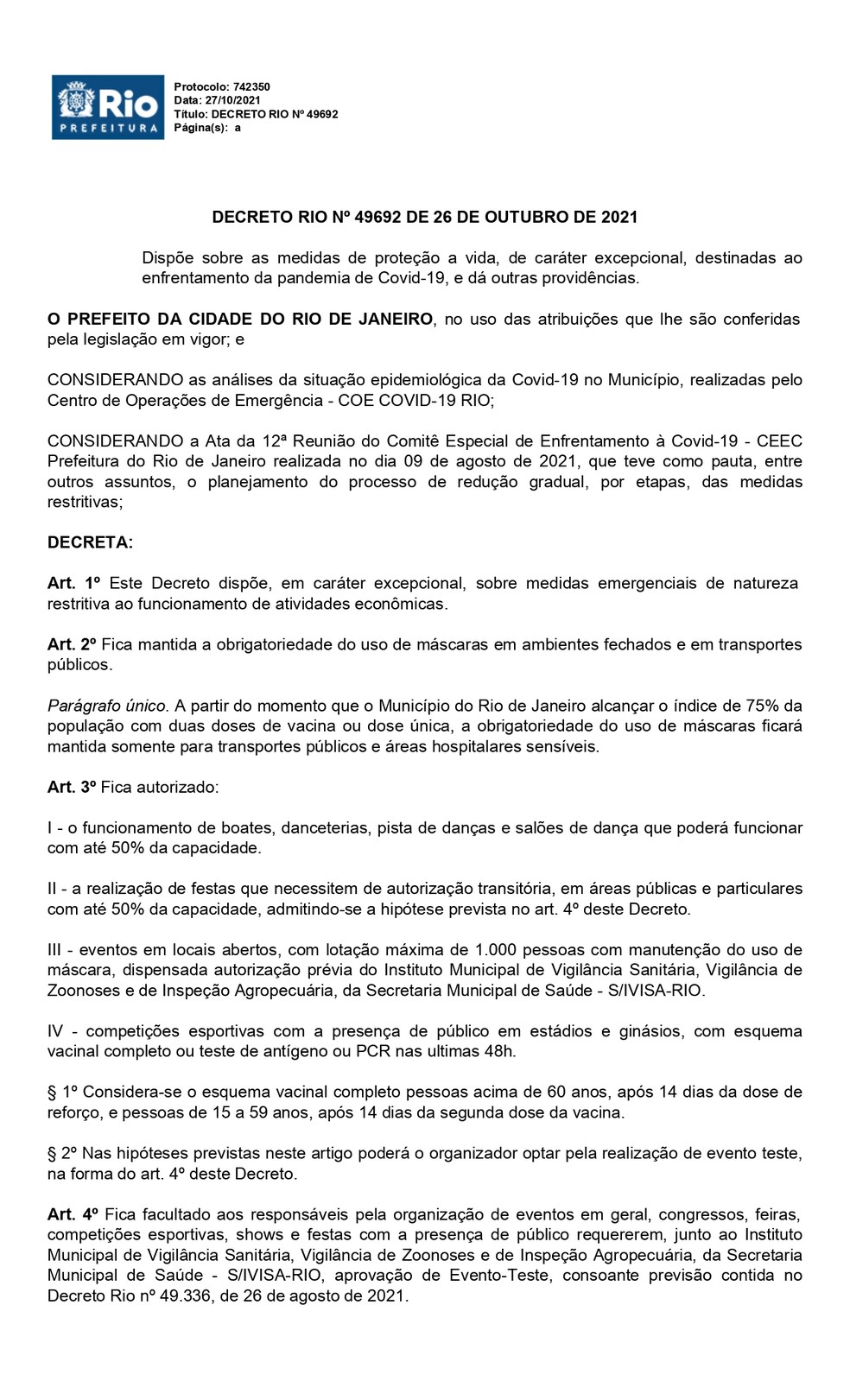 Rio
PREFEITURA

Protocolo: 742350
Data: 27/10/2021
Título: DECRETO RIO Nº 49692
Página(s): a

DECRETO RIO Nº 49692 DE 26 DE OUTUBRO DE 2021

Dispõe sobre as medidas de proteção a vida, de caráter excepcional, destinadas ao enfrentamento da pandemia de Covid-19, e dá outras providências.

O PREFEITO DA CIDADE DO RIO DE JANEIRO, no uso das atribuições que lhe são conferidas pela legislação em vigor; e

CONSIDERANDO as análises da situação epidemiológica da Covid-19 no Município, realizadas pelo Centro de Operações de Emergência - COE COVID-19 RIO;

CONSIDERANDO a Ata da 12ª Reunião do Comitê Especial de Enfrentamento à Covid-19 - CEEC Prefeitura do Rio de Janeiro realizada no dia 09 de agosto de 2021, que teve como pauta, entre outros assuntos, o planejamento do processo de redução gradual, por etapas, das medidas restritivas;

DECRETA:

Art. 1º Este Decreto dispõe, em caráter excepcional, sobre medidas emergenciais de natureza restritiva ao funcionamento de atividades econômicas.

Art. 2º Fica mantida a obrigatoriedade do uso de máscaras em ambientes fechados e em transportes públicos.

Parágrafo único. A partir do momento que o Município do Rio de Janeiro alcançar o índice de 75% da população com duas doses de vacina ou dose única, a obrigatoriedade do uso de máscaras ficará mantida somente para transportes públicos e áreas hospitalares sensíveis.

Art. 3º Fica autorizado:

I - o funcionamento de boates, danceterias, pista de danças e salões de dança que poderá funcionar com até 50% da capacidade.

II - a realização de festas que necessitem de autorização transitória, em áreas públicas e particulares com até 50% da capacidade, admitindo-se a hipótese prevista no art. 4º deste Decreto.

III - eventos em locais abertos, com lotação máxima de 1.000 pessoas com manutenção do uso de máscara, dispensada autorização prévia do Instituto Municipal de Vigilância Sanitária, Vigilância de Zoonoses e de Inspeção Agropecuária, da Secretaria Municipal de Saúde - S/IVISA-RIO.

IV - competições esportivas com a presença de público em estádios e ginásios, com esquema vacinal completo ou teste de antígeno ou PCR nas ultimas 48h.

§ 1º Considera-se o esquema vacinal completo pessoas acima de 60 anos, após 14 dias da dose de reforço, e pessoas de 15 a 59 anos, após 14 dias da segunda dose da vacina.

§ 2º Nas hipóteses previstas neste artigo poderá o organizador optar pela realização de evento teste, na forma do art. 4º deste Decreto.

Art. 4º Fica facultado aos responsáveis pela organização de eventos em geral, congressos, feiras, competições esportivas, shows e festas com a presença de público requererem, junto ao Instituto Municipal de Vigilância Sanitária, Vigilância de Zoonoses e de Inspeção Agropecuária, da Secretaria Municipal de Saúde - S/IVISA-RIO, aprovação de Evento-Teste, consoante previsão contida no Decreto Rio nº 49.336, de 26 de agosto de 2021.